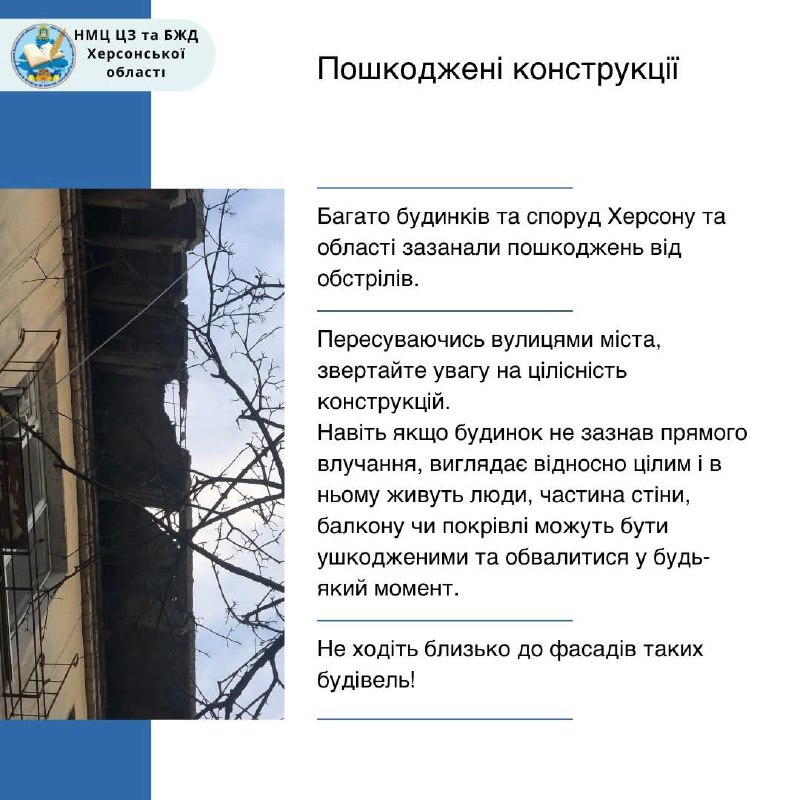 НМЦ ЦЗ та БЖД Херсонської області

Пошкоджені конструкції

Багато будинків та споруд Херсону та області зазанали пошкоджень від обстрілів.

Пересуваючись вулицями міста, звертайте увагу на цілісність конструкцій.
Навіть якщо будинок не зазнав прямого влучання, виглядає відносно цілим і в ньому живуть люди, частина стіни, балкону чи покрівлі можуть бути ушкодженими та обвалитися у будь-який момент.

Не ходіть близько до фасадів таких будівель!